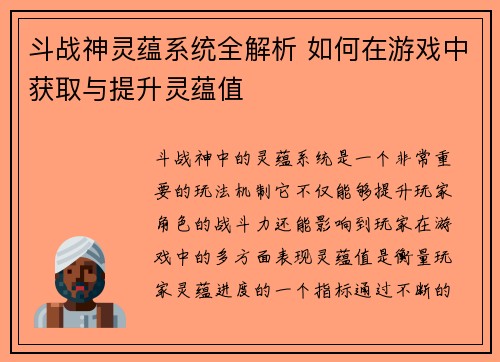 斗战神灵蕴系统全解析 如何在游戏中获取与提升灵蕴值

斗战神中的灵蕴系统是一个非常重要的玩法机制它不仅能够提升玩家角色的战斗力还能影响到玩家在游戏中的多方面表现灵蕴值是衡量玩家灵蕴进度的一个指标通过不断的